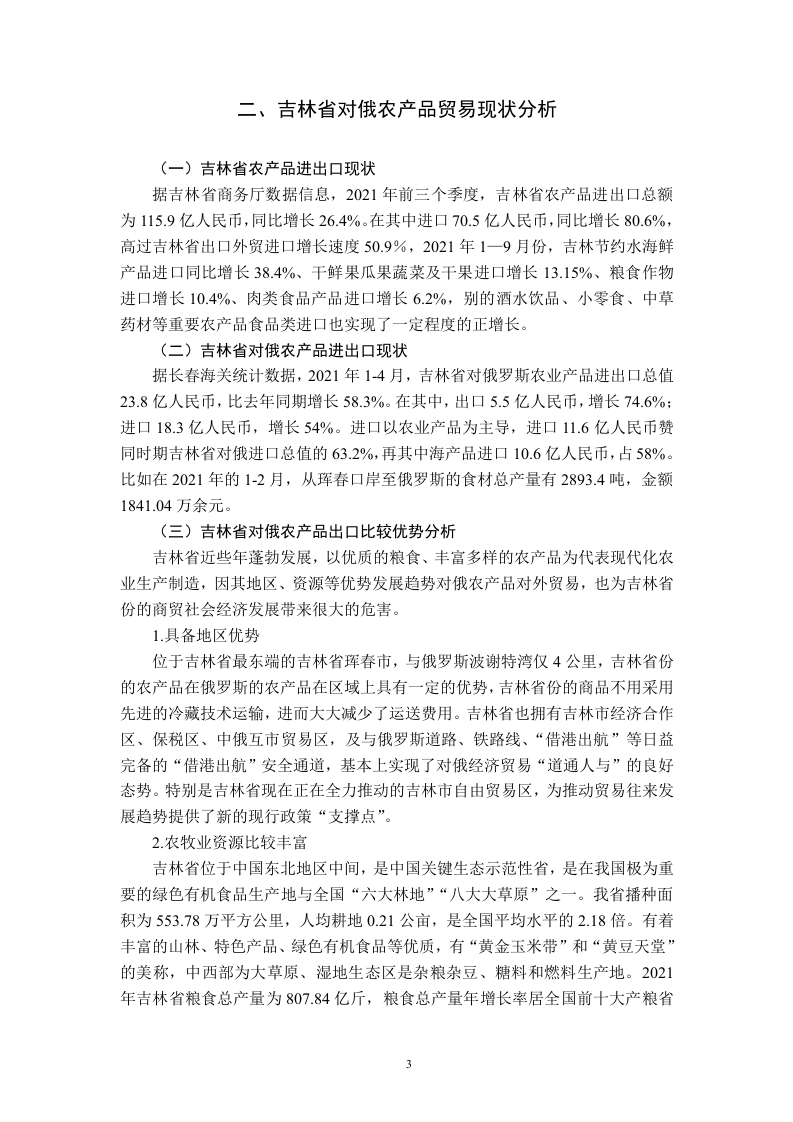 二、吉林省对俄农产品贸易现状分析

（一）吉林省农产品进出口现状

据吉林省商务厅数据信息，2021 年前三个季度，吉林省农产品进出口总额为 115.9 亿人民币，同比增长 26.4%。在其中进口 70.5 亿人民币，同比增长 80.6%，高过吉林省出口外贸进口增长速度 50.9%，2021 年 1—9 月份，吉林节约水海鲜产品进口同比增长 38.4%、干鲜果瓜果蔬菜及干果进口增长 13.15%、粮食作物进口增长 10.4%、肉类食品产品进口增长 6.2%，别的酒水饮品、小零食、中草药材等重要农产品食品类进口也实现了一定程度的正增长。

（二）吉林省对俄农产品进出口现状

据长春海关统计数据，2021 年 1-4 月，吉林省对俄罗斯农业产品进出口总值 23.8 亿人民币，比去年同期增长 58.3%。在其中，出口 5.5 亿人民币，增长 74.6%；进口 18.3 亿人民币，增长 54%。进口以农业产品为主导，进口 11.6 亿人民币赞同时期吉林省对俄进口总值的 63.2%，再其中海产品进口 10.6 亿人民币，占 58%。比如在 2021 年的 1-2 月，从珲春口岸至俄罗斯的食材总产量有 2893.4 吨，金额 1841.04 万余元。

（三）吉林省对俄农产品出口比较优势分析

吉林省近些年蓬勃发展，以优质的粮食、丰富多样的农产品为代表现代化农业生产制造，因其地区、资源等优势发展趋势对俄农产品对外贸易，也为吉林省份的商贸社会经济发展带来很大的危害。

1.具备地区优势

位于吉林省最东端的吉林省珲春市，与俄罗斯波谢特湾仅 4 公里，吉林省份的农产品在俄罗斯的农产品在区域上具有一定的优势，吉林省份的商品不用采用先进的冷藏技术运输，进而大大减少了运送费用。吉林省也拥有吉林市经济合作区、保税区、中俄互市贸易区，及与俄罗斯道路、铁路线、“借港出航”等日益完备的“借港出航”安全通道，基本上实现了对俄经济贸易“道通人与”的良好态势。特别是吉林省现在正在全力推动的吉林市自由贸易区，为推动贸易往来发展趋势提供了新的现行政策“支撑点”。

2.农牧业资源比较丰富

吉林省位于中国东北地区中间，是中国关键生态示范性省，是在我国极为重要的绿色有机食品生产地与全国“六大林地”“八大大草原”之一。我省播种面积为 553.78 万平方公里，人均耕地 0.21 公亩，是全国平均水平的 2.18 倍。有着丰富的山林、特色产品、绿色有机食品等优质，有“黄金玉米带”和“黄豆天堂”的美称，中西部为大草原、湿地生态区是杂粮杂豆、糖料和燃料生产地。2021 年吉林省粮食总产量为 807.84 亿斤，粮食总产量年增长率居全国前十大产粮省

3